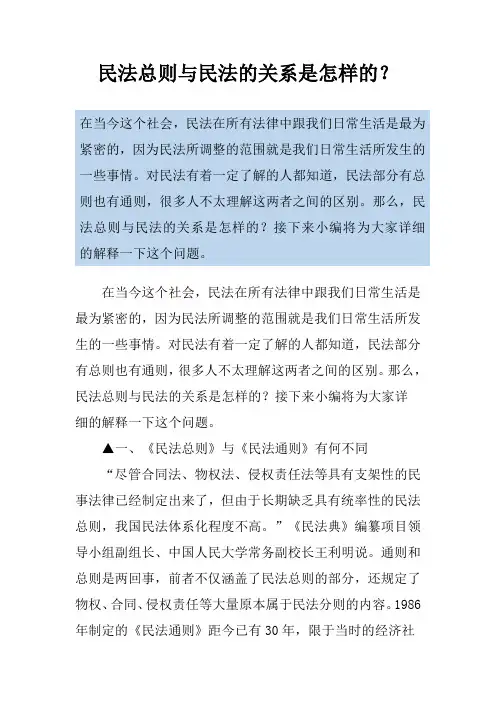 民法总则与民法的关系是怎样的？

在当今这个社会，民法在所有法律中跟我们日常生活是最为紧密的，因为民法所调整的范围就是我们日常生活所发生的一些事情。对民法有着一定了解的人都知道，民法部分有总则也有通则，很多人不太理解这两者之间的区别。那么，民法总则与民法的关系是怎样的？接下来小编将为大家详细的解释一下这个问题。

在当今这个社会，民法在所有法律中跟我们日常生活是最为紧密的，因为民法所调整的范围就是我们日常生活所发生的一些事情。对民法有着一定了解的人都知道，民法部分有总则也有通则，很多人不太理解这两者之间的区别。那么，民法总则与民法的关系是怎样的？接下来小编将为大家详细的解释一下这个问题。

▲一、《民法总则》与《民法通则》有何不同

“尽管合同法、物权法、侵权责任法等具有支架性的民事法律已经制定出来了，但由于长期缺乏具有统率性的民法总则，我国民法体系化程度不高。”《民法典》编纂项目领导小组副组长、中国人民大学常务副校长王利明说。通则和总则是两回事，前者不仅涵盖了民法总则的部分，还规定了物权、合同、侵权责任等大量原本属于民法分则的内容。1986年制定的《民法通则》距今已有30年，限于当时的经济社